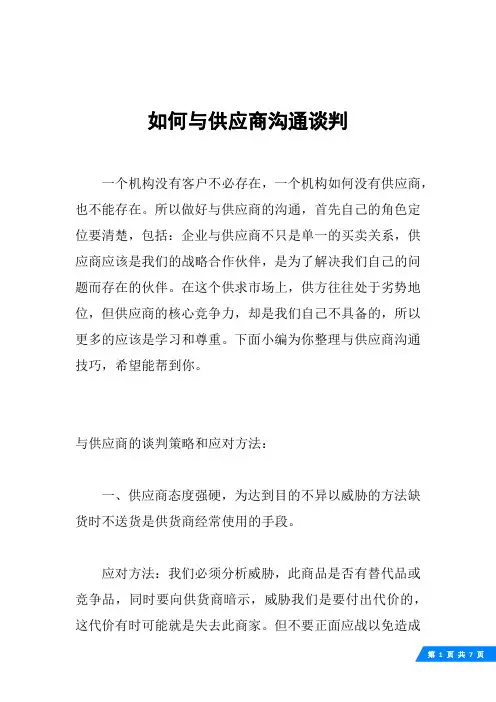 如何与供应商沟通谈判

一个机构没有客户不必存在，一个机构如何没有供应商，也不能存在。所以做好与供应商的沟通，首先自己的角色定位要清楚，包括：企业与供应商不只是单一的买卖关系，供应商应该是我们的战略合作伙伴，是为了解决我们自己的问题而存在的伙伴。在这个供求市场上，供方往往处于劣势地位，但供应商的核心竞争力，却是我们自己不具备的，所以更多的应该是学习和尊重。下面小编为你整理与供应商沟通技巧，希望能帮到你。

与供应商的谈判策略和应对方法：

一、供应商态度强硬，为达到目的不异以威胁的方法缺货时不送货是供货商经常使用的手段。

应对方法：我们必须分析威胁，此商品是否有替代品或竞争品，同时要向供货商暗示，威胁我们是要付出代价的，这代价有时可能就是失去此商家。但不要正面应战以免造成

第 1 页 共 7 页